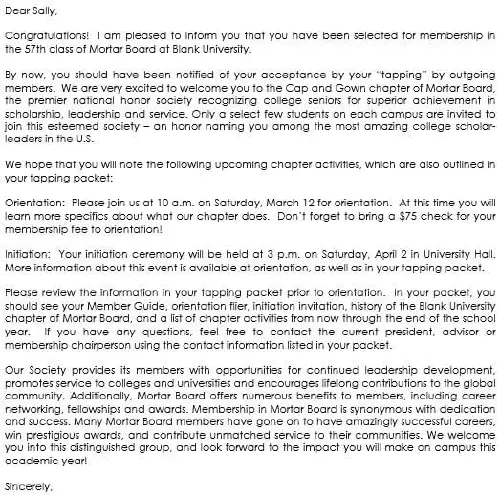 Dear Sally,

Congratulations! I am pleased to inform you that you have been selected for membership in the 57th class of Mortar Board at Blank University.

By now, you should have been notified of your acceptance by your "tapping" by outgoing members. We are very excited to welcome you to the Cap and Gown chapter of Mortar Board, the premier national honor society recognizing college seniors for superior achievement in scholarship, leadership and service. Only a select few students on each campus are invited to join this esteemed society – an honor naming you among the most amazing college scholar-leaders in the U.S.

We hope that you will note the following upcoming chapter activities, which are also outlined in your tapping packet:

Orientation: Please join us at 10 a.m. on Saturday, March 12 for orientation. At this time you will learn more specifics about what our chapter does. Don't forget to bring a $75 check for your membership fee to orientation!

Initiation: Your initiation ceremony will be held at 3 p.m. on Saturday, April 2 in University Hall. More information about this event is available at orientation, as well as in your tapping packet.

Please review the information in your tapping packet prior to orientation. In your packet, you should see your Member Guide, orientation flier, initiation invitation, history of the Blank University chapter of Mortar Board, and a list of chapter activities from now through the end of the school year. If you have any questions, feel free to contact the current president, advisor or membership chairperson using the contact information listed in your packet.

Our Society provides its members with opportunities for continued leadership development, promotes service to colleges and universities and encourages lifelong contributions to the global community. Additionally, Mortar Board offers numerous benefits to members, including career networking, fellowships and awards. Membership in Mortar Board is synonymous with dedication and success. Many Mortar Board members have gone on to have amazingly successful careers, win prestigious awards, and contribute unmatched service to their communities. We welcome you into this distinguished group, and look forward to the impact you will make on campus this academic year!

Sincerely,